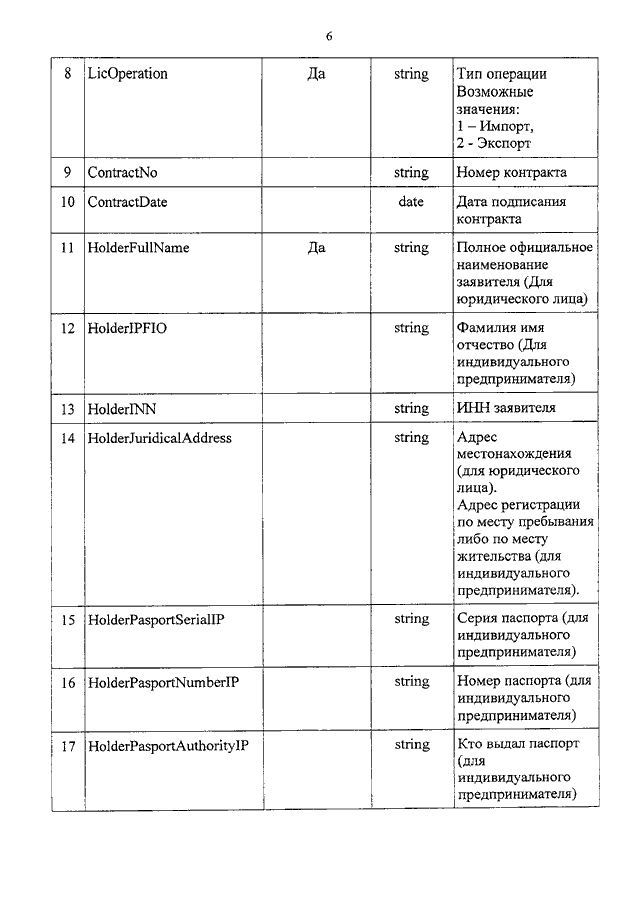 6

| | | | | |
|---|---|---|---|---|
| 8 | LicOperation | Да | string | Тип операции Возможные значения: 1 – Импорт, 2 - Экспорт |
| 9 | ContractNo | | string | Номер контракта |
| 10 | ContractDate | | date | Дата подписания контракта |
| 11 | HolderFullName | Да | string | Полное официальное наименование заявителя (Для юридического лица) |
| 12 | HolderIPFIO | | string | Фамилия имя отчество (Для индивидуального предпринимателя) |
| 13 | HolderINN | | string | ИНН заявителя |
| 14 | HolderJuridicalAddress | | string | Адрес местонахождения (для юридического лица). Адрес регистрации по месту пребывания либо по месту жительства (для индивидуального предпринимателя). |
| 15 | HolderPasportSerialIP | | string | Серия паспорта (для индивидуального предпринимателя) |
| 16 | HolderPasportNumberIP | | string | Номер паспорта (для индивидуального предпринимателя) |
| 17 | HolderPasportAuthorityIP | | string | Кто выдал паспорт (для индивидуального предпринимателя) |